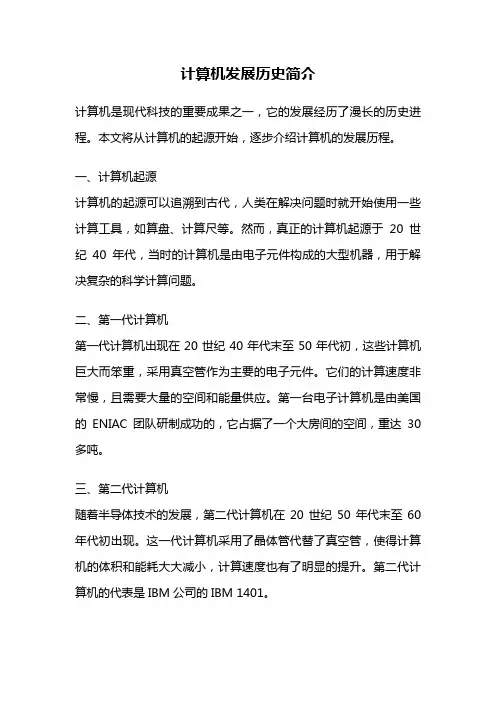 计算机发展历史简介

计算机是现代科技的重要成果之一，它的发展经历了漫长的历史进程。本文将从计算机的起源开始，逐步介绍计算机的发展历程。

一、计算机起源

计算机的起源可以追溯到古代，人类在解决问题时就开始使用一些计算工具，如算盘、计算尺等。然而，真正的计算机起源于 20 世纪 40 年代，当时的计算机是由电子元件构成的大型机器，用于解决复杂的科学计算问题。

二、第一代计算机

第一代计算机出现在 20 世纪 40 年代末至 50 年代初，这些计算机巨大而笨重，采用真空管作为主要的电子元件。它们的计算速度非常慢，且需要大量的空间和能量供应。第一台电子计算机是由美国的 ENIAC 团队研制成功的，它占据了一个大房间的空间，重达 30 多吨。

三、第二代计算机

随着半导体技术的发展，第二代计算机在 20 世纪 50 年代末至 60 年代初出现。这一代计算机采用了晶体管代替了真空管，使得计算机的体积和能耗大大减小，计算速度也有了明显的提升。第二代计算机的代表是 IBM 公司的 IBM 1401。